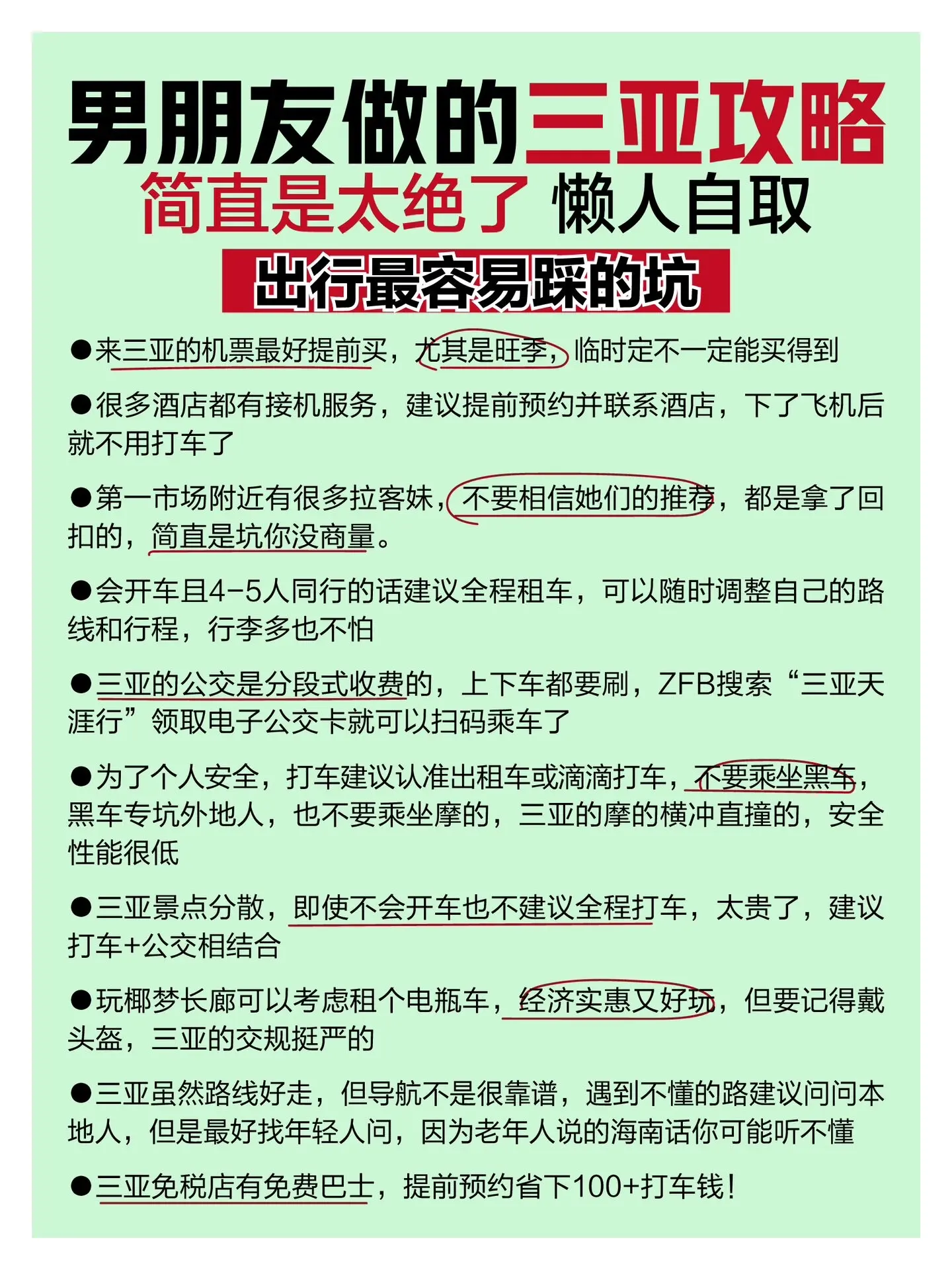 男朋友做的三亚攻略
简直是太绝了 懒人自取

出行最容易踩的坑

●来三亚的机票最好提前买，尤其是旺季，临时定不一定能买得到

●很多酒店都有接机服务，建议提前预约并联系酒店，下了飞机后就不用打车了

●第一市场附近有很多拉客妹，不要相信她们的推荐，都是拿了回扣的，简直是坑你没商量。

●会开车且4-5人同行的话建议全程租车，可以随时调整自己的路线和行程，行李多也不怕

●三亚的公交是分段式收费的，上下车都要刷，ZFB搜索“三亚天涯行”领取电子公交卡就可以扫码乘车了

●为了个人安全，打车建议认准出租车或滴滴打车，不要乘坐黑车，黑车专坑外地人，也不要乘坐摩的，三亚的摩的横冲直撞的，安全性能很低

●三亚景点分散，即使不会开车也不建议全程打车，太贵了，建议打车+公交相结合

●玩椰梦长廊可以考虑租个电瓶车，经济实惠又好玩，但要记得戴头盔，三亚的交规挺严的

●三亚虽然路线好走，但导航不是很靠谱，遇到不懂的路建议问问本地人，但是最好找年轻人问，因为老年人说的海南话你可能听不懂

●三亚免税店有免费巴士，提前预约省下100+打车钱！